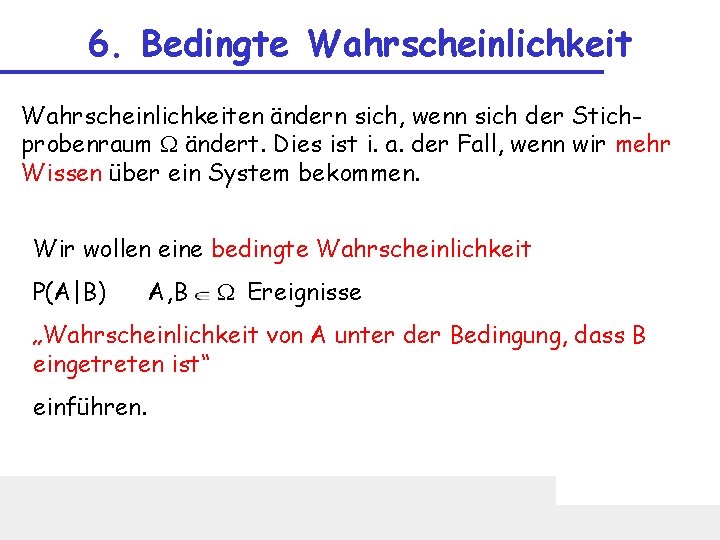 6. Bedingte Wahrscheinlichkeit

Wahrscheinlichkeiten ändern sich, wenn sich der Stichprobenraum $\Omega$ ändert. Dies ist i. a. der Fall, wenn wir mehr Wissen über ein System bekommen.

Wir wollen eine bedingte Wahrscheinlichkeit

$P(A|B)$ $A,B \subset \Omega$ Ereignisse

„Wahrscheinlichkeit von A unter der Bedingung, dass B eingetreten ist“

einführen.